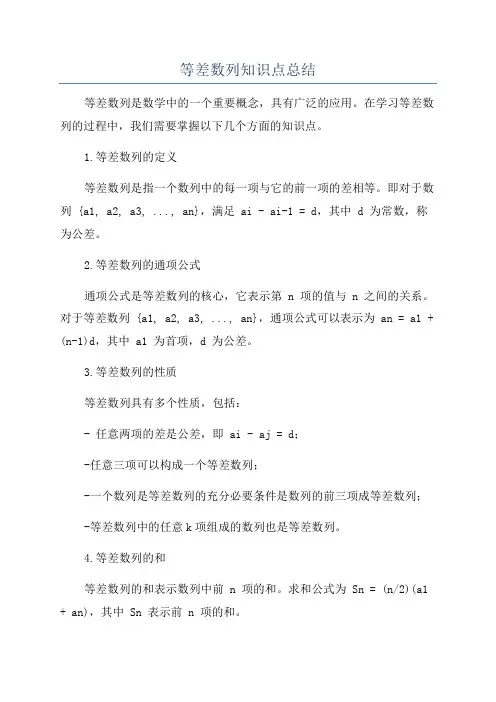 等差数列知识点总结

等差数列是数学中的一个重要概念，具有广泛的应用。在学习等差数列的过程中，我们需要掌握以下几个方面的知识点。

1.等差数列的定义

等差数列是指一个数列中的每一项与它的前一项的差相等。即对于数列 {a1, a2, a3, ..., an}，满足 ai - ai-1 = d，其中 d 为常数，称为公差。

2.等差数列的通项公式

通项公式是等差数列的核心，它表示第 n 项的值与 n 之间的关系。对于等差数列 {a1, a2, a3, ..., an}，通项公式可以表示为 an = a1 + (n-1)d，其中 a1 为首项，d 为公差。

3.等差数列的性质

等差数列具有多个性质，包括：

- 任意两项的差是公差，即 ai - aj = d；

-任意三项可以构成一个等差数列；

-一个数列是等差数列的充分必要条件是数列的前三项成等差数列；

-等差数列中的任意 k 项组成的数列也是等差数列。

4.等差数列的和

等差数列的和表示数列中前 n 项的和。求和公式为 Sn = (n/2)(a1 + an)，其中 Sn 表示前 n 项的和。